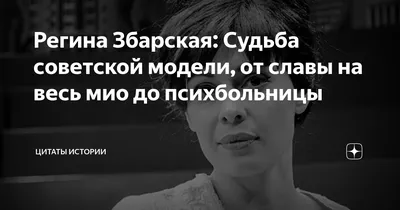 Регина Збарская: Судьба советской модели, от славы на весь мио до психбольницы

ЦИТАТЫ ИСТОРИИ